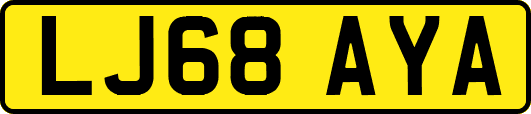 LJ68 AYA